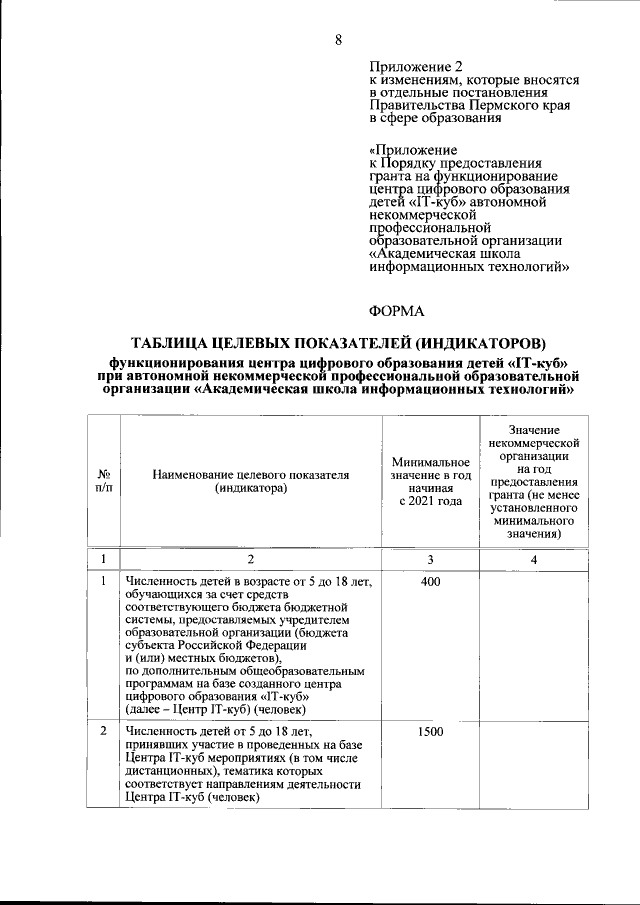 8

Приложение 2
к изменениям, которые вносятся в отдельные постановления Правительства Пермского края в сфере образования

«Приложение
к Порядку предоставления гранта на функционирование центра цифрового образования детей «IT-куб» автономной некоммерческой профессиональной образовательной организации «Академическая школа информационных технологий»

ФОРМА

ТАБЛИЦА ЦЕЛЕВЫХ ПОКАЗАТЕЛЕЙ (ИНДИКАТОРОВ)
функционирования центра цифрового образования детей «IT-куб» при автономной некоммерческой профессиональной образовательной организации «Академическая школа информационных технологий»

| № п/п | Наименование целевого показателя (индикатора) | Минимальное значение в год начиная с 2021 года | Значение некоммерческой организации на год предоставления гранта (не менее установленного минимального значения) |
|---|---|---|---|
| 1 | 2 | 3 | 4 |
| 1 | Численность детей в возрасте от 5 до 18 лет, обучающихся за счет средств соответствующего бюджета бюджетной системы, предоставляемых учредителем образовательной организации (бюджета субъекта Российской Федерации и (или) местных бюджетов), по дополнительным общеобразовательным программам на базе созданного центра цифрового образования «IT-куб» (далее – Центр IT-куб) (человек) | 400 | |
| 2 | Численность детей от 5 до 18 лет, принявших участие в проведенных на базе Центра IT-куб мероприятиях (в том числе дистанционных), тематика которых соответствует направлениям деятельности Центра IT-куб (человек) | 1500 | |